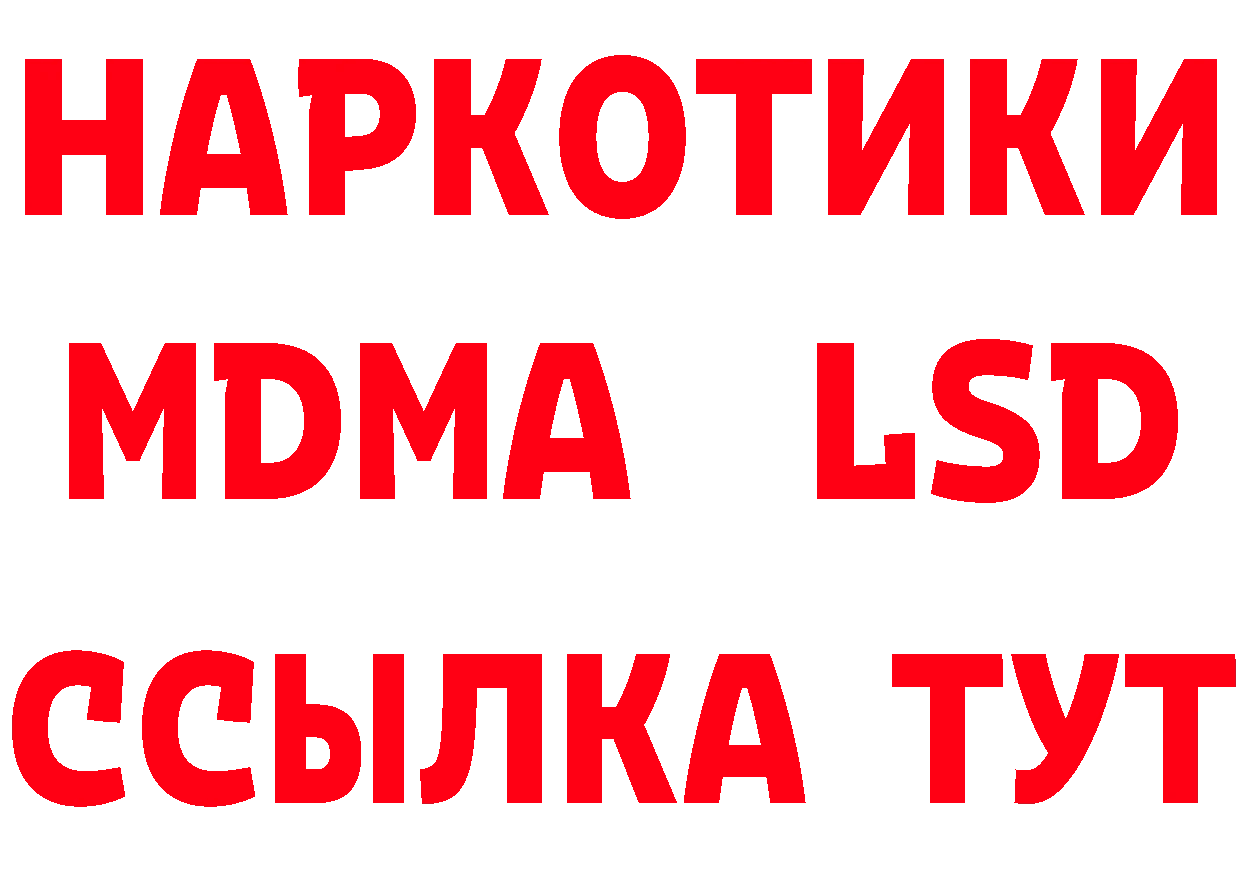 НАРКОТИКИ
MDMA LSD
ССЫЛКА ТУТ